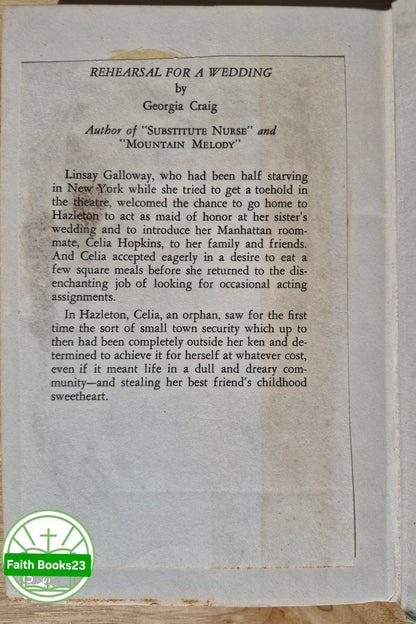 REHEARSAL FOR A WEDDING
by
Georgia Craig

Author of "SUBSTITUTE NURSE" and "MOUNTAIN MELODY"

Linsay Galloway, who had been half starving in New York while she tried to get a toehold in the theatre, welcomed the chance to go home to Hazleton to act as maid of honor at her sister's wedding and to introduce her Manhattan roommate, Celia Hopkins, to her family and friends. And Celia accepted eagerly in a desire to eat a few square meals before she returned to the disenchanting job of looking for occasional acting assignments.

In Hazleton, Celia, an orphan, saw for the first time the sort of small town security which up to then had been completely outside her ken and determined to achieve it for herself at whatever cost, even if it meant life in a dull and dreary community—and stealing her best friend's childhood sweetheart.

Faith Books23